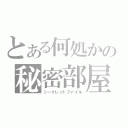 とある何処かの
秘密部屋
シークレットファイル